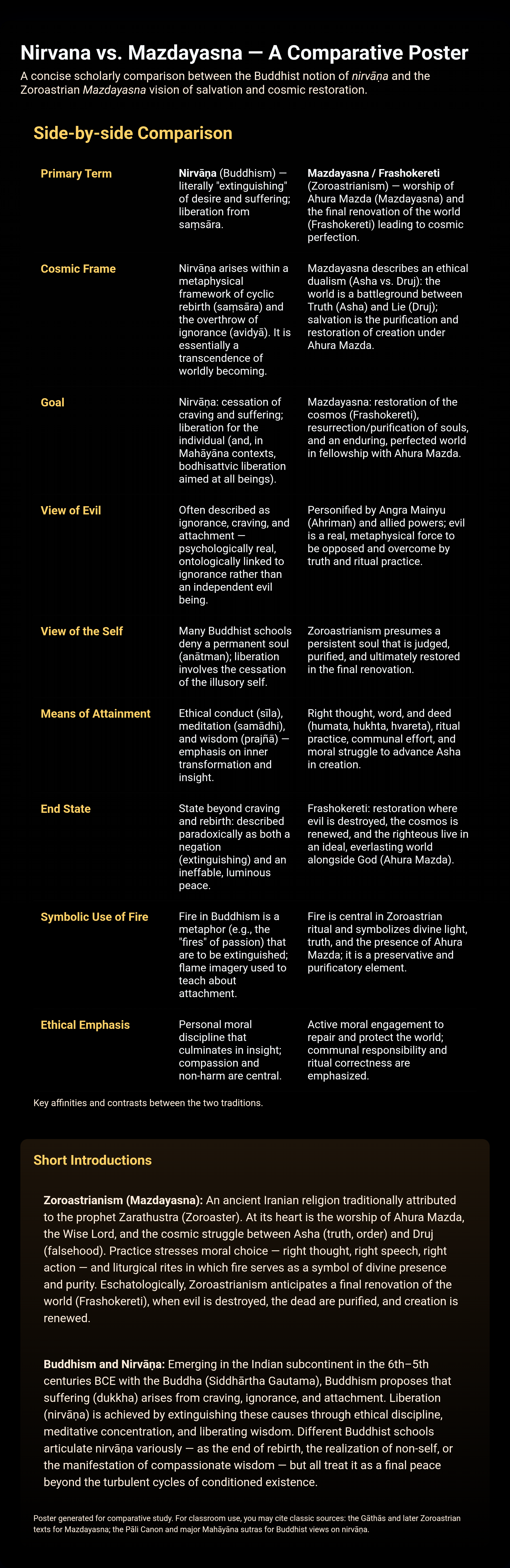 Nirvana vs. Mazdayasna — A Comparative Poster

A concise scholarly comparison between the Buddhist notion of nirvāṇa and the Zoroastrian Mazdayasna vision of salvation and cosmic restoration.

Side-by-side Comparison

| | | |
|---|---|---|
| Primary Term | Nirvāṇa (Buddhism) — literally "extinguishing" of desire and suffering; liberation from saṃsāra. | Mazdayasna / Frashokereti (Zoroastrianism) — worship of Ahura Mazda (Mazdayasna) and the final renovation of the world (Frashokereti) leading to cosmic perfection. |
| Cosmic Frame | Nirvāṇa arises within a metaphysical framework of cyclic rebirth (saṃsāra) and the overthrow of ignorance (avidyā). It is essentially a transcendence of worldly becoming. | Mazdayasna describes an ethical dualism (Asha vs. Druj): the world is a battleground between Truth (Asha) and Lie (Druj); salvation is the purification and restoration of creation under Ahura Mazda. |
| Goal | Nirvāṇa: cessation of craving and suffering; liberation for the individual (and, in Mahāyāna contexts, bodhisattvic liberation aimed at all beings). | Mazdayasna: restoration of the cosmos (Frashokereti), resurrection/purification of souls, and an enduring, perfected world in fellowship with Ahura Mazda. |
| View of Evil | Often described as ignorance, craving, and attachment — psychologically real, ontologically linked to ignorance rather than an independent evil being. | Personified by Angra Mainyu (Ahriman) and allied powers; evil is a real, metaphysical force to be opposed and overcome by truth and ritual practice. |
| View of the Self | Many Buddhist schools deny a permanent soul (anātman); liberation involves the cessation of the illusory self. | Zoroastrianism presumes a persistent soul that is judged, purified, and ultimately restored in the final renovation. |
| Means of Attainment | Ethical conduct (sīla), meditation (samādhi), and wisdom (prajñā) — emphasis on inner transformation and insight. | Right thought, word, and deed (humata, hukhta, hvareta), ritual practice, communal effort, and moral struggle to advance Asha in creation. |
| End State | State beyond craving and rebirth: described paradoxically as both a negation (extinguishing) and an ineffable, luminous peace. | Frashokereti: restoration where evil is destroyed, the cosmos is renewed, and the righteous live in an ideal, everlasting world alongside God (Ahura Mazda). |
| Symbolic Use of Fire | Fire in Buddhism is a metaphor (e.g., the "fires" of passion) that are to be extinguished; flame imagery used to teach about attachment. | Fire is central in Zoroastrian ritual and symbolizes divine light, truth, and the presence of Ahura Mazda; it is a preservative and purificatory element. |
| Ethical Emphasis | Personal moral discipline that culminates in insight; compassion and non-harm are central. | Active moral engagement to repair and protect the world; communal responsibility and ritual correctness are emphasized. |

Key affinities and contrasts between the two traditions.

Short Introductions

Zoroastrianism (Mazdayasna): An ancient Iranian religion traditionally attributed to the prophet Zarathustra (Zoroaster). At its heart is the worship of Ahura Mazda, the Wise Lord, and the cosmic struggle between Asha (truth, order) and Druj (falsehood). Practice stresses moral choice — right thought, right speech, right action — and liturgical rites in which fire serves as a symbol of divine presence and purity. Eschatologically, Zoroastrianism anticipates a final renovation of the world (Frashokereti), when evil is destroyed, the dead are purified, and creation is renewed.

Buddhism and Nirvāṇa: Emerging in the Indian subcontinent in the 6th–5th centuries BCE with the Buddha (Siddhārtha Gautama), Buddhism proposes that suffering (dukkha) arises from craving, ignorance, and attachment. Liberation (nirvāṇa) is achieved by extinguishing these causes through ethical discipline, meditative concentration, and liberating wisdom. Different Buddhist schools articulate nirvāṇa variously — as the end of rebirth, the realization of non-self, or the manifestation of compassionate wisdom — but all treat it as a final peace beyond the turbulent cycles of conditioned existence.

Poster generated for comparative study. For classroom use, you may cite classic sources: the Gāthās and later Zoroastrian texts for Mazdayasna; the Pāli Canon and major Mahāyāna sutras for Buddhist views on nirvāṇa.